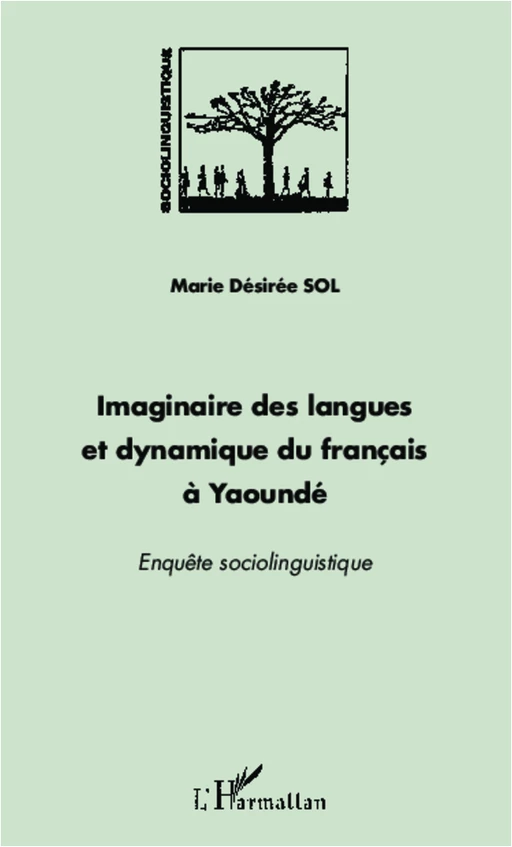 SOCIOLINGUISTIQUE

Marie Désirée SOL

Imaginaire des langues et dynamique du français à Yaoundé

Enquête sociolinguistique

L'Harmattan